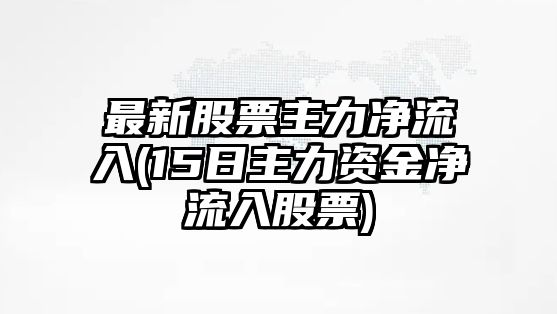 最新股票主力净流入(15日主力资金净流入股票)